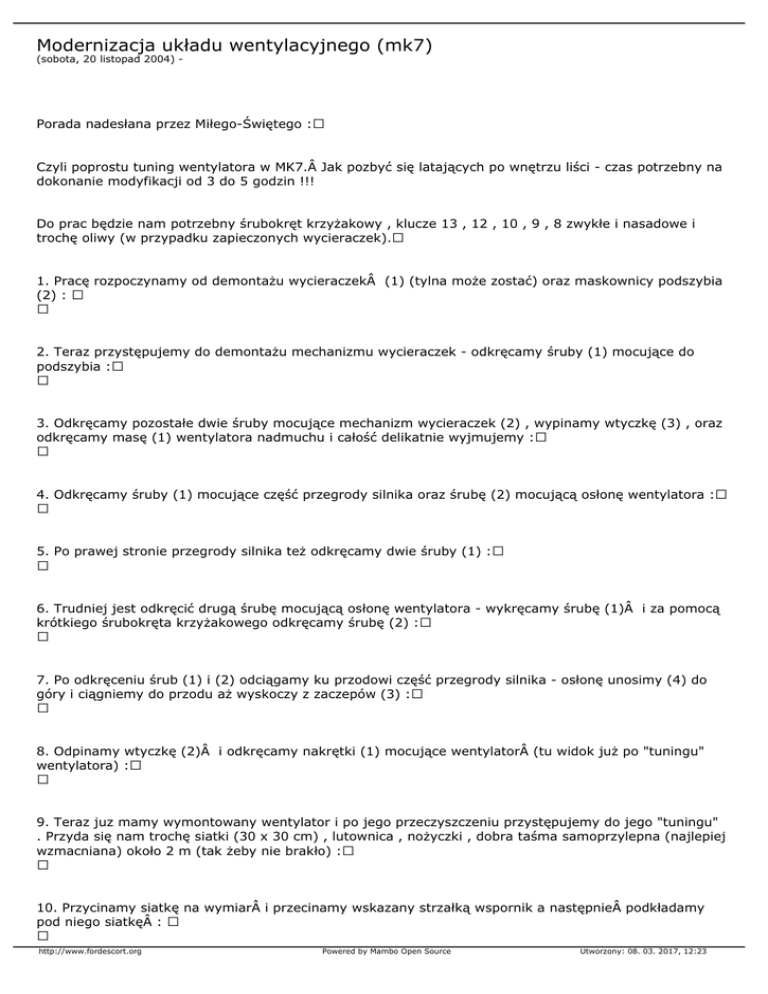 Modernizacja układu wentylacyjnego (mk7)
(sobota, 20 listopad 2004) -

Porada nadesłana przez Miłego-Świętego :□

Czyli poprostu tuning wentylatora w MK7.Â Jak pozbyć się latających po wnętrzu liści - czas potrzebny na dokonanie modyfikacji od 3 do 5 godzin !!!

Do prac będzie nam potrzebny śrubokręt krzyżakowy , klucze 13 , 12 , 10 , 9 , 8 zwykłe i nasadowe i trochę oliwy (w przypadku zapieczonych wycieraczek).□

1. Pracę rozpoczynamy od demontażu wycieraczekÂ (1) (tylna może zostać) oraz maskownicy podszybia (2) : □
□

2. Teraz przystępujemy do demontażu mechanizmu wycieraczek - odkręcamy śruby (1) mocujące do podszybia :□
□

3. Odkręcamy pozostałe dwie śruby mocujące mechanizm wycieraczek (2) , wypinamy wtyczkę (3) , oraz odkręcamy masę (1) wentylatora nadmuchu i całość delikatnie wyjmujemy :□
□

4. Odkręcamy śruby (1) mocujące część przegrody silnika oraz śrubę (2) mocującą osłonę wentylatora :□
□

5. Po prawej stronie przegrody silnika też odkręcamy dwie śruby (1) :□
□

6. Trudniej jest odkręcić drugą śrubę mocującą osłonę wentylatora - wykręcamy śrubę (1)Â i za pomocą krótkiego śrubokręta krzyżakowego odkręcamy śrubę (2) :□
□

7. Po odkręceniu śrub (1) i (2) odciągamy ku przodowi część przegrody silnika - osłonę unosimy (4) do góry i ciągniemy do przodu aż wyskoczy z zaczepów (3) :□
□

8. Odpinamy wtyczkę (2)Â i odkręcamy nakrętki (1) mocujące wentylatorÂ (tu widok już po "tuningu" wentylatora) :□
□

9. Teraz juz mamy wymontowany wentylator i po jego przeczyszczeniu przystępujemy do jego "tuningu" . Przyda się nam trochę siatki (30 x 30 cm) , lutownica , nożyczki , dobra taśma samoprzylepna (najlepiej wzmacniana) około 2 m (tak żeby nie brakło) :□
□

10. Przycinamy siatkę na wymiarÂ i przecinamy wskazany strzałką wspornik a następnieÂ podkładamy pod niego siatkęÂ : □
□

http://www.fordescort.org Powered by Mambo Open Source Utworzony: 08. 03. 2017, 12:23